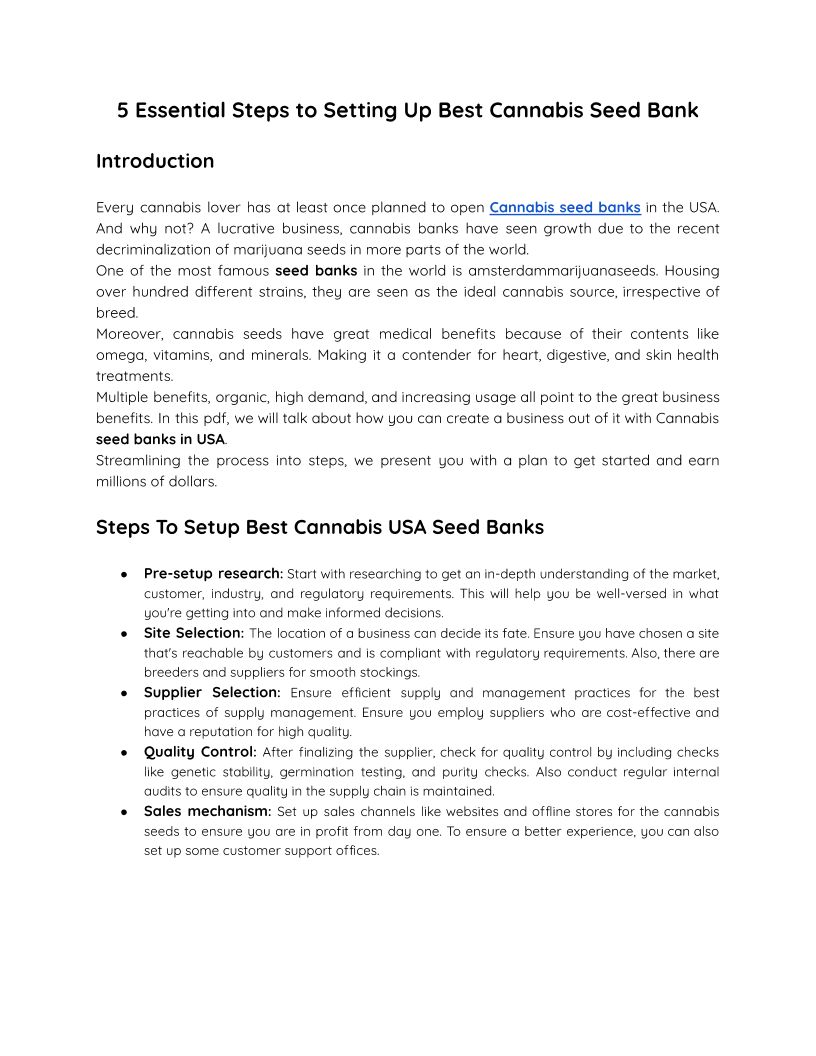 5 Essential Steps to Setting Up Best Cannabis Seed Bank

Introduction

Every cannabis lover has at least once planned to open Cannabis seed banks in the USA. And why not? A lucrative business, cannabis banks have seen growth due to the recent decriminalization of marijuana seeds in more parts of the world.
One of the most famous seed banks in the world is amsterdammarijuanaseeds. Housing over hundred different strains, they are seen as the ideal cannabis source, irrespective of breed.
Moreover, cannabis seeds have great medical benefits because of their contents like omega, vitamins, and minerals. Making it a contender for heart, digestive, and skin health treatments.
Multiple benefits, organic, high demand, and increasing usage all point to the great business benefits. In this pdf, we will talk about how you can create a business out of it with Cannabis seed banks in USA.
Streamlining the process into steps, we present you with a plan to get started and earn millions of dollars.

Steps To Setup Best Cannabis USA Seed Banks

● Pre-setup research: Start with researching to get an in-depth understanding of the market, customer, industry, and regulatory requirements. This will help you be well-versed in what you're getting into and make informed decisions.
● Site Selection: The location of a business can decide its fate. Ensure you have chosen a site that's reachable by customers and is compliant with regulatory requirements. Also, there are breeders and suppliers for smooth stockings.
● Supplier Selection: Ensure efficient supply and management practices for the best practices of supply management. Ensure you employ suppliers who are cost-effective and have a reputation for high quality.
● Quality Control: After finalizing the supplier, check for quality control by including checks like genetic stability, germination testing, and purity checks. Also conduct regular internal audits to ensure quality in the supply chain is maintained.
● Sales mechanism: Set up sales channels like websites and offline stores for the cannabis seeds to ensure you are in profit from day one. To ensure a better experience, you can also set up some customer support offices.